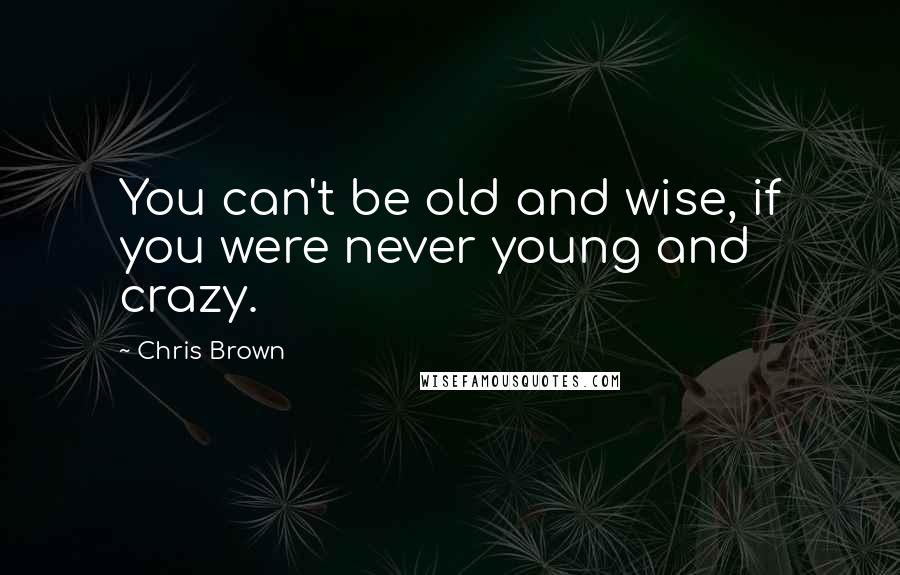 You can't be old and wise, if you were never young and crazy.

~ Chris Brown

WISEFAMOUSQUOTES.COM